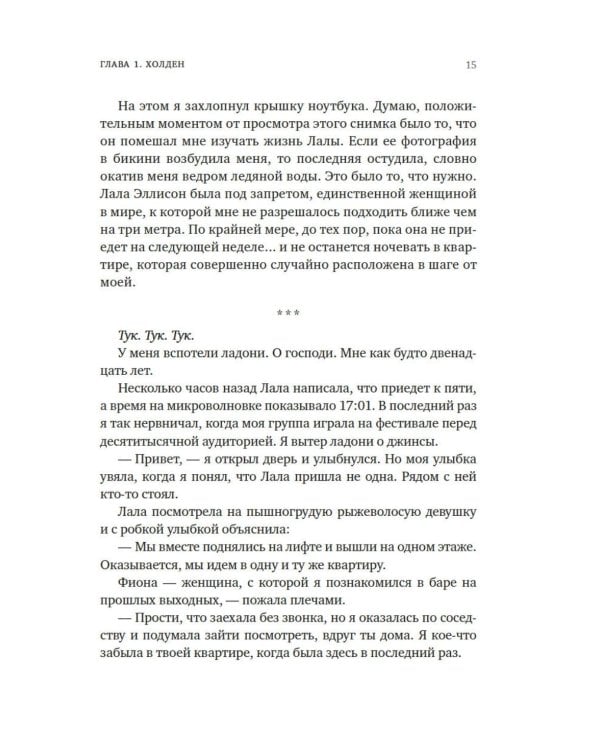 ГЛАВА 1. ХОЛДЕН

15

На этом я захлопнул крышку ноутбука. Думаю, положительным моментом от просмотра этого снимка было то, что он помешал мне изучать жизнь Лалы. Если ее фотография в бикини возбудила меня, то последняя остудила, словно окатив меня ведром ледяной воды. Это было то, что нужно. Лала Эллисон была под запретом, единственной женщиной в мире, к которой мне не разрешалось подходить ближе чем на три метра. По крайней мере, до тех пор, пока она не приедет на следующей неделе... и не останется ночевать в квартире, которая совершенно случайно расположена в шаге от моей.

***

Тук. Тук. Тук.

У меня вспотели ладони. О господи. Мне как будто двенадцать лет.

Несколько часов назад Лала написала, что приедет к пяти, а время на микроволновке показывало 17:01. В последний раз я так нервничал, когда моя группа играла на фестивале перед десятитысячной аудиторией. Я вытер ладони о джинсы.

— Привет, — я открыл дверь и улыбнулся. Но моя улыбка увяла, когда я понял, что Лала пришла не одна. Рядом с ней кто-то стоял.

Лала посмотрела на пышногрудую рыжеволосую девушку и с робкой улыбкой объяснила:

— Мы вместе поднялись на лифте и вышли на одном этаже. Оказывается, мы идем в одну и ту же квартиру.

Фиона — женщина, с которой я познакомился в баре на прошлых выходных, — пожала плечами.

— Прости, что заехала без звонка, но я оказалась по соседству и подумала зайти посмотреть, вдруг ты дома. Я кое-что забыла в твоей квартире, когда была здесь в последний раз.